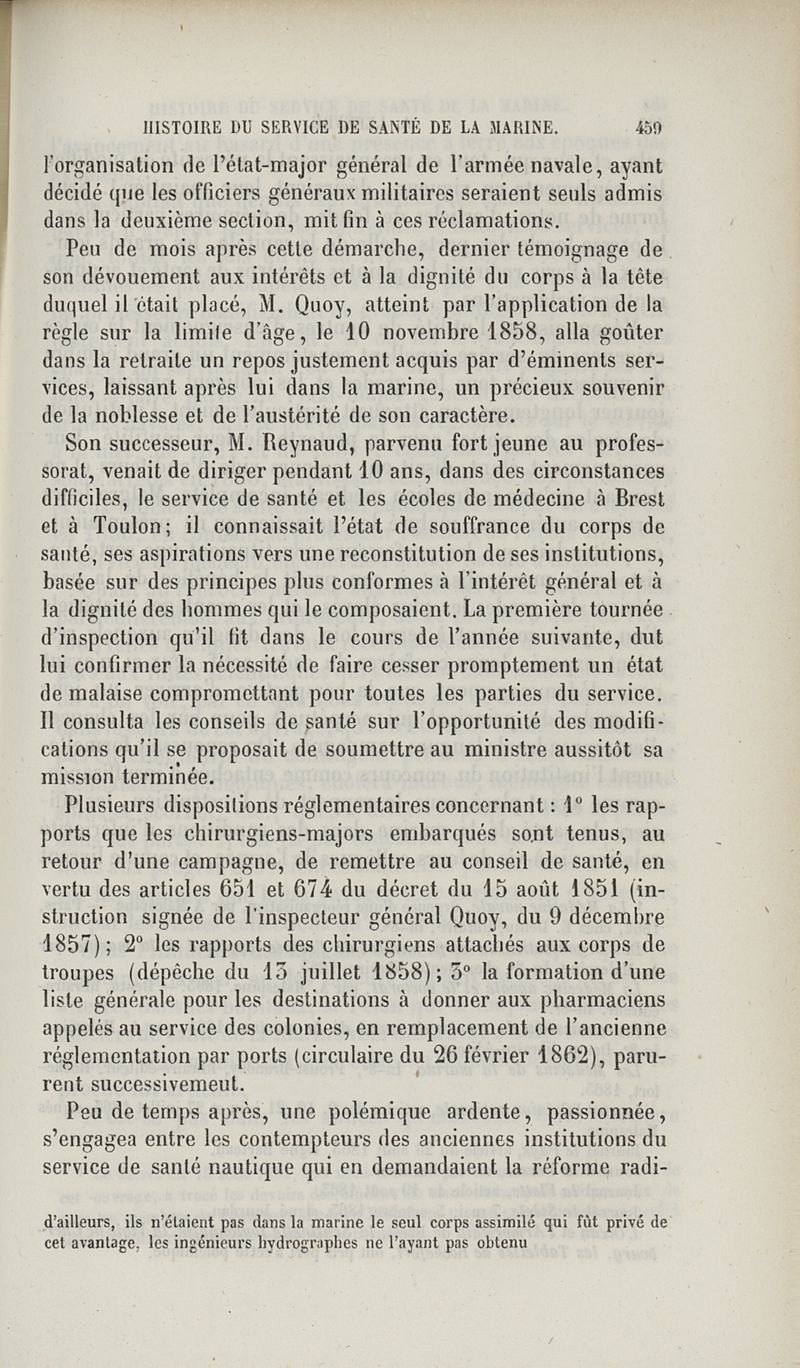 HISTOIRE DU SERVICE DE SANTÉ DE LA MARINE. 459

l'organisation de l'état-major général de l'armée navale, ayant décidé que les officiers généraux militaires seraient seuls admis dans la deuxième section, mit fin à ces réclamations.

Peu de mois après cette démarche, dernier témoignage de son dévouement aux intérêts et à la dignité du corps à la tête duquel il était placé, M. Quoy, atteint par l'application de la règle sur la limite d'âge, le 10 novembre 1858, alla goûter dans la retraite un repos justement acquis par d'éminents services, laissant après lui dans la marine, un précieux souvenir de la noblesse et de l'austérité de son caractère.

Son successeur, M. Reynaud, parvenu fort jeune au professorat, venait de diriger pendant 10 ans, dans des circonstances difficiles, le service de santé et les écoles de médecine à Brest et à Toulon; il connaissait l'état de souffrance du corps de santé, ses aspirations vers une reconstitution de ses institutions, basée sur des principes plus conformes à l'intérêt général et à la dignité des hommes qui le composaient. La première tournée d'inspection qu'il fit dans le cours de l'année suivante, dut lui confirmer la nécessité de faire cesser promptement un état de malaise compromettant pour toutes les parties du service. Il consulta les conseils de santé sur l'opportunité des modifications qu'il se proposait de soumettre au ministre aussitôt sa mission terminée.

Plusieurs dispositions réglementaires concernant : 1° les rapports que les chirurgiens-majors embarqués sont tenus, au retour d'une campagne, de remettre au conseil de santé, en vertu des articles 651 et 674 du décret du 15 août 1851 (instruction signée de l'inspecteur général Quoy, du 9 décembre 1857); 2° les rapports des chirurgiens attachés aux corps de troupes (dépêche du 13 juillet 1858); 3° la formation d'une liste générale pour les destinations à donner aux pharmaciens appelés au service des colonies, en remplacement de l'ancienne réglementation par ports (circulaire du 26 février 1862), parurent successivemeut.

Peu de temps après, une polémique ardente, passionnée, s'engagea entre les contempteurs des anciennes institutions du service de santé nautique qui en demandaient la réforme radi-

d'ailleurs, ils n'étaient pas dans la marine le seul corps assimilé qui fût privé de cet avantage, les ingénieurs hydrographes ne l'ayant pas obtenu